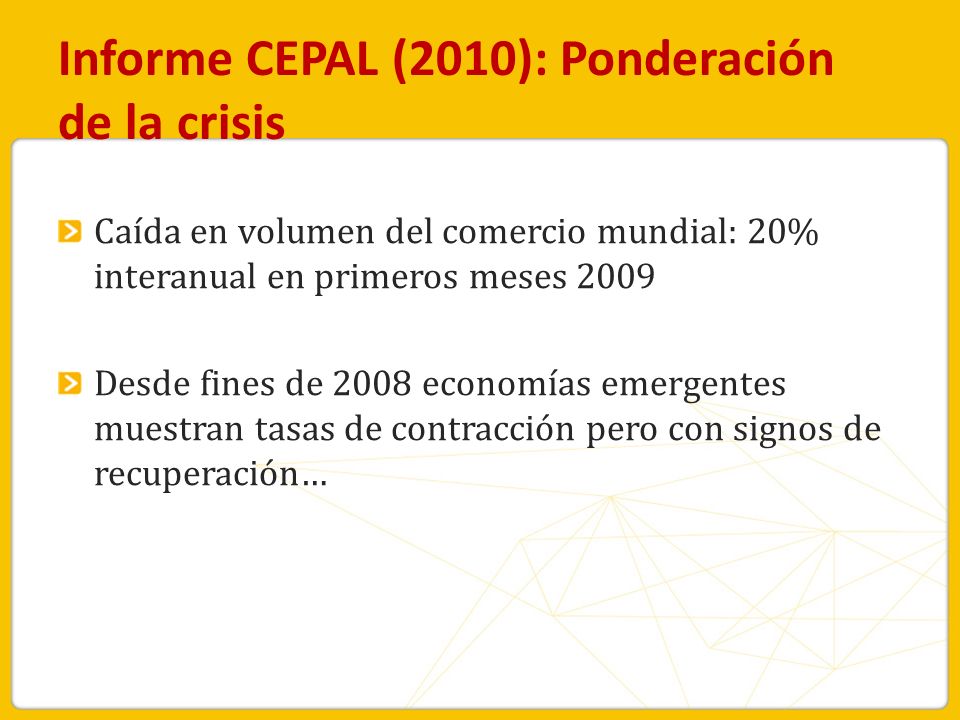 Informe CEPAL (2010): Ponderación de la crisis

Caída en volumen del comercio mundial: 20% interanual en primeros meses 2009

Desde fines de 2008 economías emergentes muestran tasas de contracción pero con signos de recuperación…